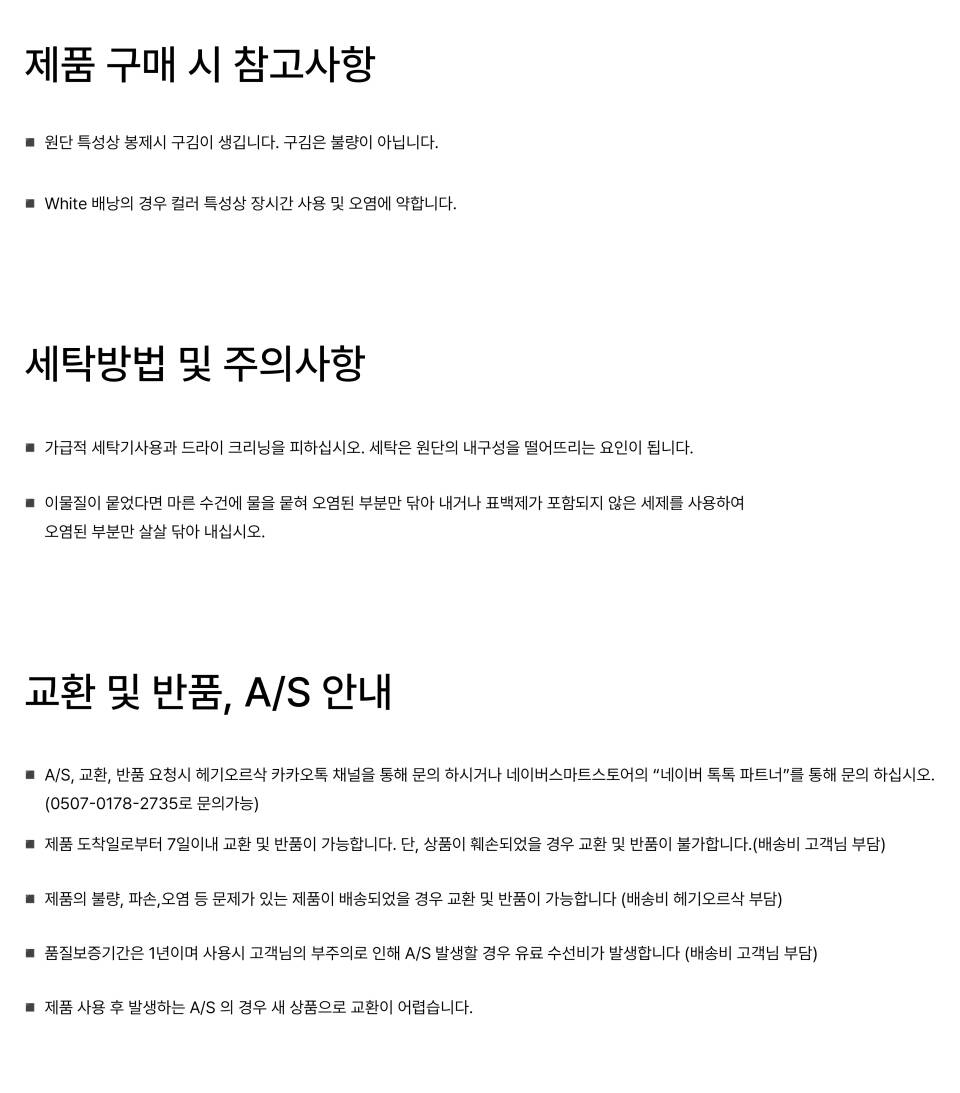 제품 구매 시 참고사항

■ 원단 특성상 봉제시 구김이 생깁니다. 구김은 불량이 아닙니다.

■ White 배낭의 경우 컬러 특성상 장시간 사용 및 오염에 약합니다.

세탁방법 및 주의사항

■ 가급적 세탁기사용과 드라이 크리닝을 피하십시오. 세탁은 원단의 내구성을 떨어뜨리는 요인이 됩니다.

■ 이물질이 묻었다면 마른 수건에 물을 묻혀 오염된 부분만 닦아 내거나 표백제가 포함되지 않은 세제를 사용하여 오염된 부분만 살살 닦아 내십시오.

교환 및 반품, A/S 안내

■ A/S, 교환, 반품 요청시 헤기오르삭 카카오톡 채널을 통해 문의 하시거나 네이버스마트스토어의 "네이버 톡톡 파트너"를 통해 문의 하십시오. (0507-0178-2735로 문의가능)

■ 제품 도착일로부터 7일이내 교환 및 반품이 가능합니다. 단, 상품이 훼손되었을 경우 교환 및 반품이 불가합니다.(배송비 고객님 부담)

■ 제품의 불량, 파손,오염 등 문제가 있는 제품이 배송되었을 경우 교환 및 반품이 가능합니다 (배송비 헤기오르삭 부담)

■ 품질보증기간은 1년이며 사용시 고객님의 부주의로 인해 A/S 발생할 경우 유료 수선비가 발생합니다 (배송비 고객님 부담)

■ 제품 사용 후 발생하는 A/S 의 경우 새 상품으로 교환이 어렵습니다.